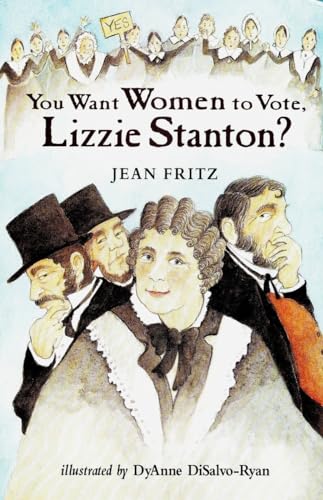 YES

You Want Women to Vote, Lizzie Stanton?

JEAN FRITZ

illustrated by DyAnne DiSalvo-Ryan